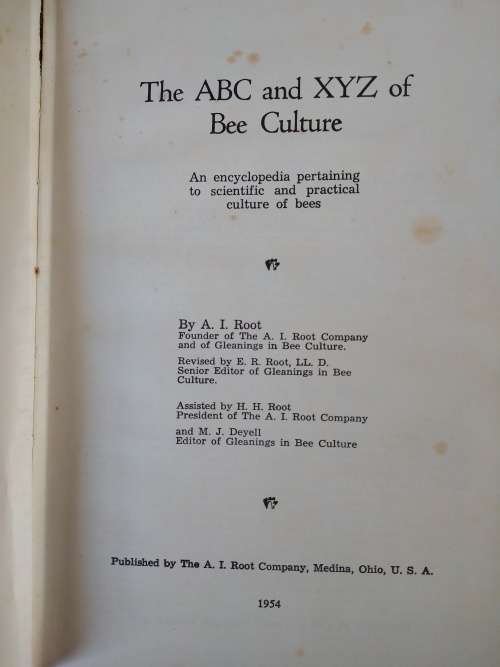 The ABC and XYZ of Bee Culture

An encyclopedia pertaining to scientific and practical culture of bees

By A. I. Root
Founder of The A. I. Root Company and of Gleanings in Bee Culture.

Revised by E. R. Root, LL. D.
Senior Editor of Gleanings in Bee Culture.

Assisted by H. H. Root
President of The A. I. Root Company

and M. J. Deyell
Editor of Gleanings in Bee Culture

Published by The A. I. Root Company, Medina, Ohio, U. S. A.

1954